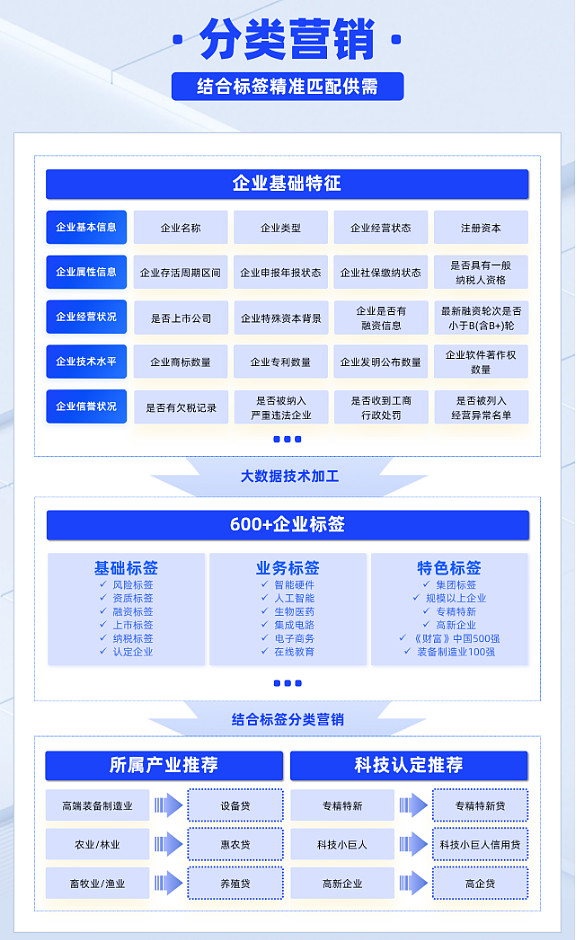 分类营销

结合标签精准匹配供需

企业基础特征

| 企业基本信息 | 企业名称 | 企业类型 | 企业经营状态 | 注册资本 |
|---|---|---|---|---|
| 企业属性信息 | 企业存活周期区间 | 企业申报年报状态 | 企业社保缴纳状态 | 是否具有一般纳税人资格 |
| 企业经营状况 | 是否上市公司 | 企业特殊资本背景 | 企业是否有融资信息 | 最新融资轮次是否小于B(含B+)轮 |
| 企业技术水平 | 企业商标数量 | 企业专利数量 | 企业发明公布数量 | 企业软件著作权数量 |
| 企业信誉状况 | 是否有欠税记录 | 是否被纳入严重违法企业 | 是否收到工商行政处罚 | 是否被列入经营异常名单 |

大数据技术加工

600+企业标签

基础标签
✓ 风险标签
✓ 资质标签
✓ 融资标签
✓ 上市标签
✓ 纳税标签
✓ 认定企业

业务标签
✓ 智能硬件
✓ 人工智能
✓ 生物医药
✓ 集成电路
✓ 电子商务
✓ 在线教育

特色标签
✓ 集团标签
✓ 规模以上企业
✓ 专精特新
✓ 高新企业
✓ 《财富》中国500强
✓ 装备制造业100强

结合标签分类营销

所属产业推荐

| 高端装备制造业 | 设备贷 |
|---|---|
| 农业/林业 | 惠农贷 |
| 畜牧业/渔业 | 养殖贷 |

科技认定推荐

| 专精特新 | 专精特新贷 |
|---|---|
| 科技小巨人 | 科技小巨人信用贷 |
| 高新企业 | 高企贷 |